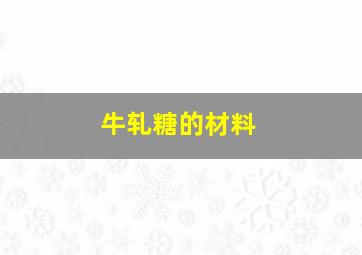 牛轧糖的材料